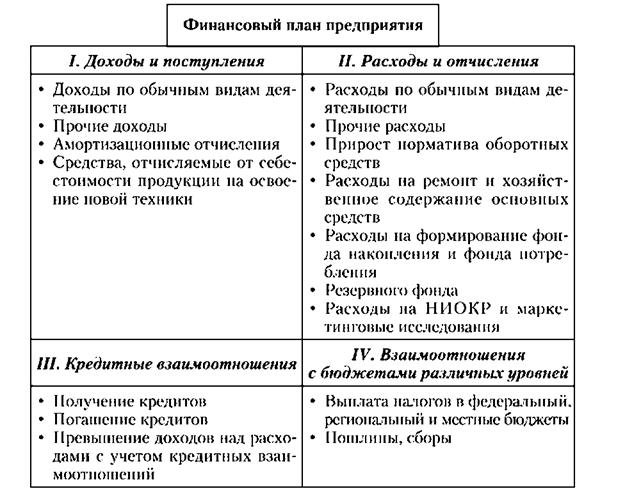 Финансовый план предприятия

| I. Доходы и поступления | II. Расходы и отчисления |
|---|---|
| • Доходы по обычным видам деятельности • Прочие доходы • Амортизационные отчисления • Средства, отчисляемые от себестоимости продукции на освоение новой техники | • Расходы по обычным видам деятельности • Прочие расходы • Прирост норматива оборотных средств • Расходы на ремонт и хозяйственное содержание основных средств • Расходы на формирование фонда накопления и фонда потребления • Резервного фонда • Расходы на НИОКР и маркетинговые исследования |
| **III. Кредитные взаимоотношения** | **IV. Взаимоотношения с бюджетами различных уровней** |
| • Получение кредитов • Погашение кредитов • Превышение доходов над расходами с учетом кредитных взаимоотношений | • Выплата налогов в федеральный, региональный и местные бюджеты • Пошлины, сборы |